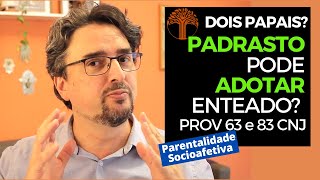 DOIS PAPAIS?
PADRASTO
PODE
ADOTAR
ENTEADO?
PROV 63 e 83 CNJ

Parentalidade
Socioafetiva